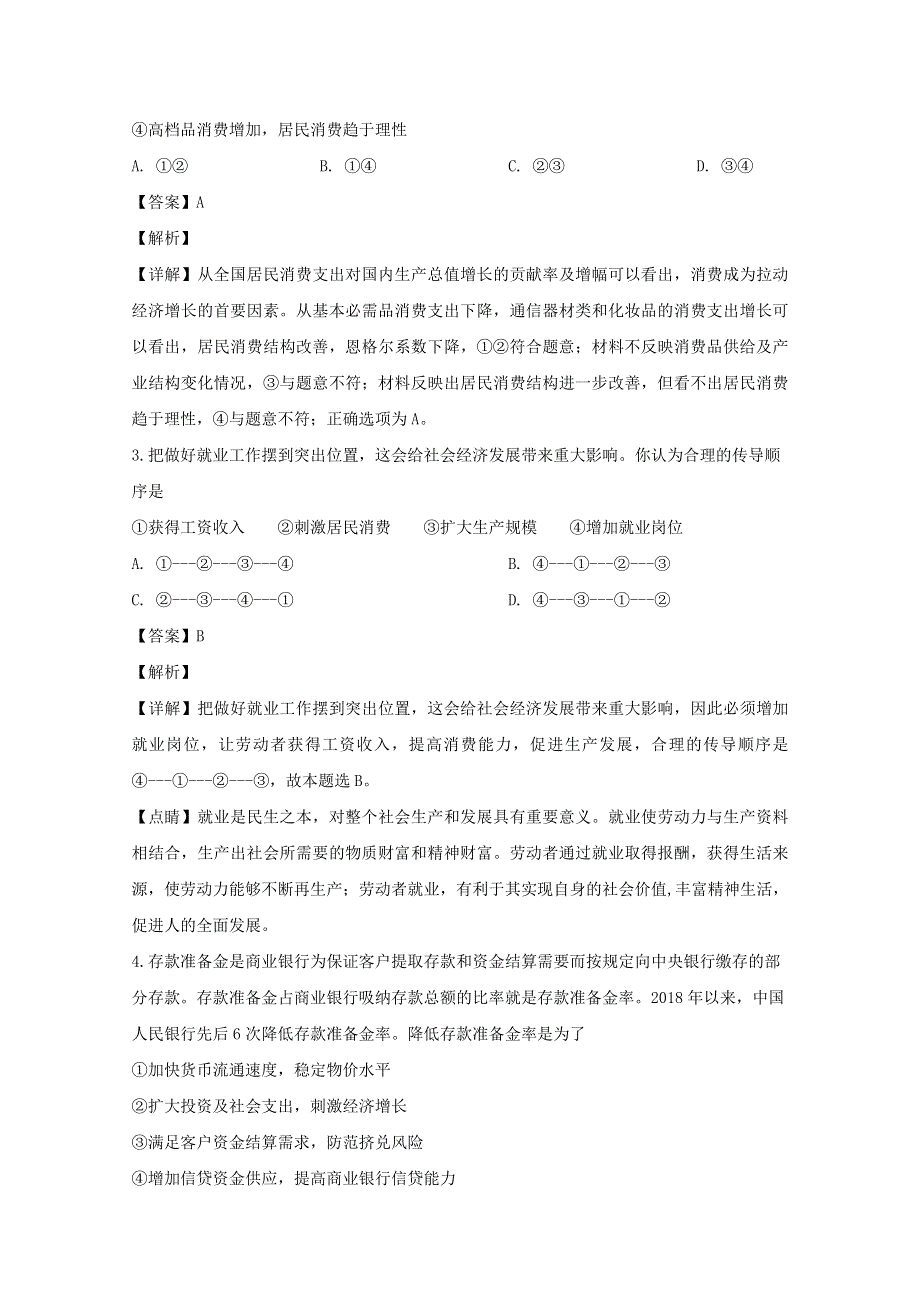 ④高档品消费增加，居民消费趋于理性

A. ①②　　B. ①④　　C. ②③　　D. ③④

【答案】A

【解析】

【详解】从全国居民消费支出对国内生产总值增长的贡献率及增幅可以看出，消费成为拉动经济增长的首要因素。从基本必需品消费支出下降，通信器材类和化妆品的消费支出增长可以看出，居民消费结构改善，恩格尔系数下降，①②符合题意；材料不反映消费品供给及产业结构变化情况，③与题意不符；材料反映出居民消费结构进一步改善，但看不出居民消费趋于理性，④与题意不符；正确选项为A。

3.把做好就业工作摆到突出位置，这会给社会经济发展带来重大影响。你认为合理的传导顺序是

①获得工资收入　②刺激居民消费　③扩大生产规模　④增加就业岗位

A. ①---②---③---④

B. ④---①---②---③

C. ②---③---④---①

D. ④---③---①---②

【答案】B

【解析】

【详解】把做好就业工作摆到突出位置，这会给社会经济发展带来重大影响，因此必须增加就业岗位，让劳动者获得工资收入，提高消费能力，促进生产发展，合理的传导顺序是④---①---②---③，故本题选B。

【点睛】就业是民生之本，对整个社会生产和发展具有重要意义。就业使劳动力与生产资料相结合，生产出社会所需要的物质财富和精神财富。劳动者通过就业取得报酬，获得生活来源，使劳动力能够不断再生产；劳动者就业，有利于其实现自身的社会价值,丰富精神生活，促进人的全面发展。

4.存款准备金是商业银行为保证客户提取存款和资金结算需要而按规定向中央银行缴存的部分存款。存款准备金占商业银行吸纳存款总额的比率就是存款准备金率。2018年以来，中国人民银行先后6次降低存款准备金率。降低存款准备金率是为了

①加快货币流通速度，稳定物价水平

②扩大投资及社会支出，刺激经济增长

③满足客户资金结算需求，防范挤兑风险

④增加信贷资金供应，提高商业银行信贷能力